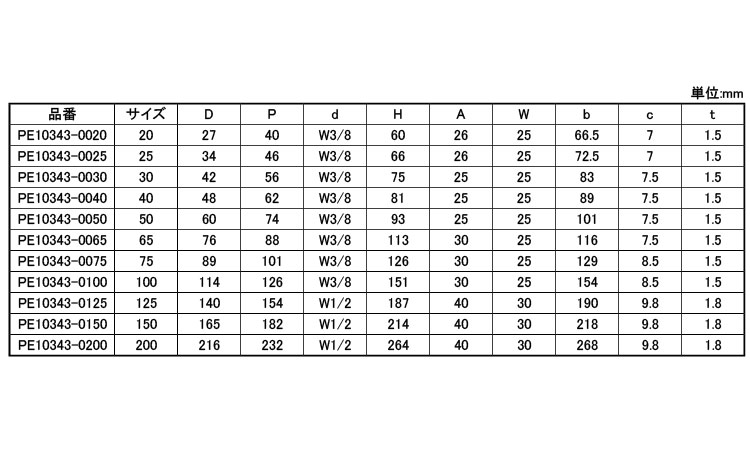 単位:mm

| 品番 | サイズ | D | P | d | H | A | W | b | c | t |
|---|---|---|---|---|---|---|---|---|---|---|
| PE10343-0020 | 20 | 27 | 40 | W3/8 | 60 | 26 | 25 | 66.5 | 7 | 1.5 |
| PE10343-0025 | 25 | 34 | 46 | W3/8 | 66 | 26 | 25 | 72.5 | 7 | 1.5 |
| PE10343-0030 | 30 | 42 | 56 | W3/8 | 75 | 25 | 25 | 83 | 7.5 | 1.5 |
| PE10343-0040 | 40 | 48 | 62 | W3/8 | 81 | 25 | 25 | 89 | 7.5 | 1.5 |
| PE10343-0050 | 50 | 60 | 74 | W3/8 | 93 | 25 | 25 | 101 | 7.5 | 1.5 |
| PE10343-0065 | 65 | 76 | 88 | W3/8 | 113 | 30 | 25 | 116 | 7.5 | 1.5 |
| PE10343-0075 | 75 | 89 | 101 | W3/8 | 126 | 30 | 25 | 129 | 8.5 | 1.5 |
| PE10343-0100 | 100 | 114 | 126 | W3/8 | 151 | 30 | 25 | 154 | 8.5 | 1.5 |
| PE10343-0125 | 125 | 140 | 154 | W1/2 | 187 | 40 | 30 | 190 | 9.8 | 1.8 |
| PE10343-0150 | 150 | 165 | 182 | W1/2 | 214 | 40 | 30 | 218 | 9.8 | 1.8 |
| PE10343-0200 | 200 | 216 | 232 | W1/2 | 264 | 40 | 30 | 268 | 9.8 | 1.8 |